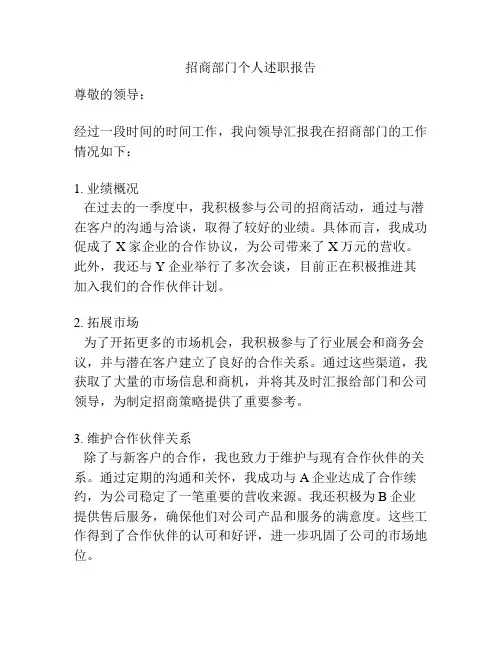 招商部门个人述职报告

尊敬的领导：

经过一段时间的时间工作，我向领导汇报我在招商部门的工作情况如下：

1. 业绩概况
在过去的一季度中，我积极参与公司的招商活动，通过与潜在客户的沟通与洽谈，取得了较好的业绩。具体而言，我成功促成了 X 家企业的合作协议，为公司带来了 X 万元的营收。此外，我还与 Y 企业举行了多次会谈，目前正在积极推进其加入我们的合作伙伴计划。

2. 拓展市场
为了开拓更多的市场机会，我积极参与了行业展会和商务会议，并与潜在客户建立了良好的合作关系。通过这些渠道，我获取了大量的市场信息和商机，并将其及时汇报给部门和公司领导，为制定招商策略提供了重要参考。

3. 维护合作伙伴关系
除了与新客户的合作，我也致力于维护与现有合作伙伴的关系。通过定期的沟通和关怀，我成功与 A 企业达成了合作续约，为公司稳定了一笔重要的营收来源。我还积极为 B 企业提供售后服务，确保他们对公司产品和服务的满意度。这些工作得到了合作伙伴的认可和好评，进一步巩固了公司的市场地位。